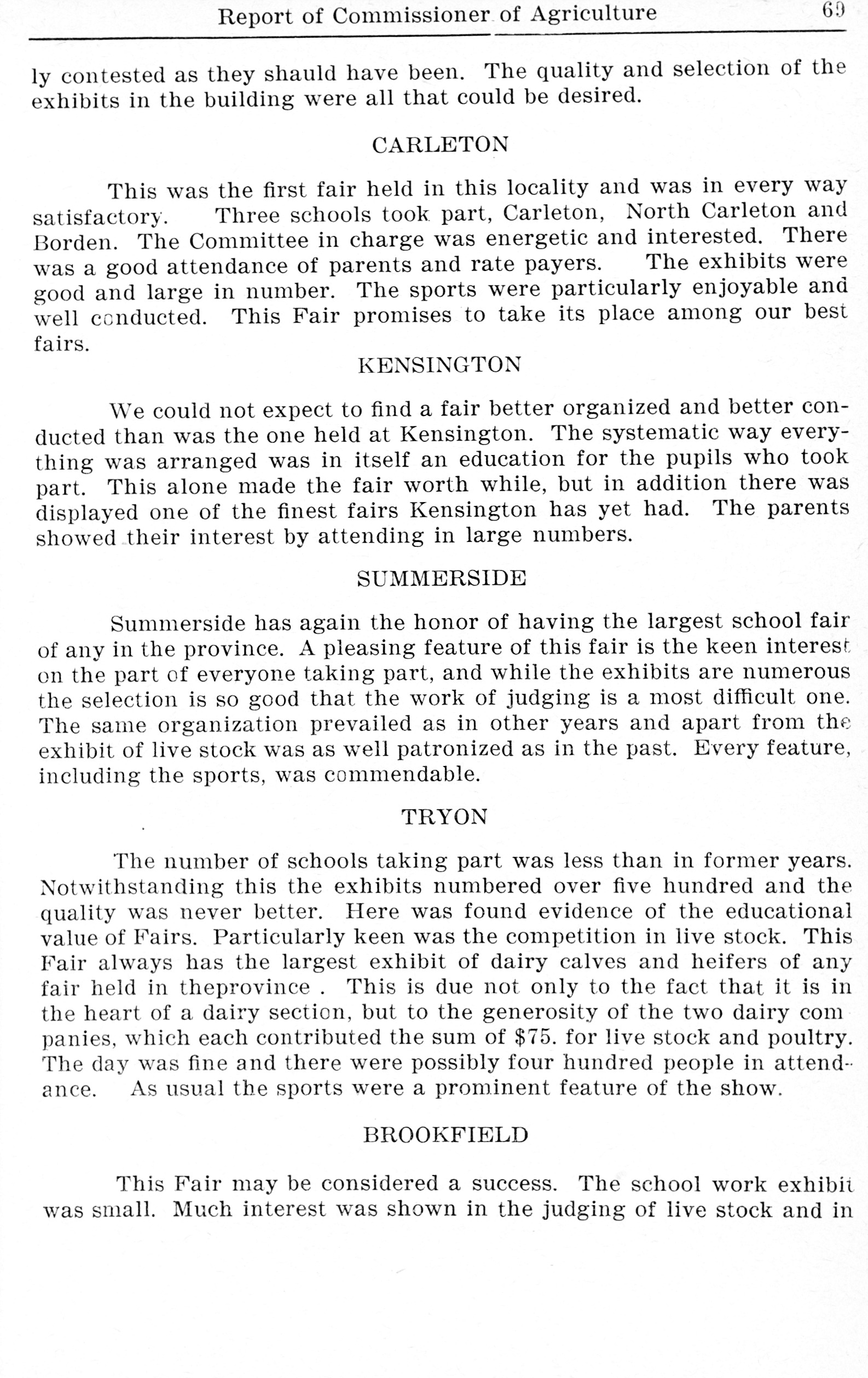 Report of Commissioner of Agriculture 69

ly contested as they shauld have been. The quality and selection of the exhibits in the building were all that could be desired.

CARLETON

This was the first fair held in this locality and was in every way satisfactory. Three schools took part, Carleton, North Carleton and Borden. The Committee in charge was energetic and interested. There was a good attendance of parents and rate payers. The exhibits were good and large in number. The sports were particularly enjoyable and well conducted. This Fair promises to take its place among our best fairs.

KENSINGTON

We could not expect to find a fair better organized and better conducted than was the one held at Kensington. The systematic way everything was arranged was in itself an education for the pupils who took part. This alone made the fair worth while, but in addition there was displayed one of the finest fairs Kensington has yet had. The parents showed their interest by attending in large numbers.

SUMMERSIDE

Summerside has again the honor of having the largest school fair of any in the province. A pleasing feature of this fair is the keen interest on the part of everyone taking part, and while the exhibits are numerous the selection is so good that the work of judging is a most difficult one. The same organization prevailed as in other years and apart from the exhibit of live stock was as well patronized as in the past. Every feature, including the sports, was commendable.

TRYON

The number of schools taking part was less than in former years. Notwithstanding this the exhibits numbered over five hundred and the quality was never better. Here was found evidence of the educational value of Fairs. Particularly keen was the competition in live stock. This Fair always has the largest exhibit of dairy calves and heifers of any fair held in theprovince . This is due not only to the fact that it is in the heart of a dairy section, but to the generosity of the two dairy companies, which each contributed the sum of $75. for live stock and poultry. The day was fine and there were possibly four hundred people in attendance. As usual the sports were a prominent feature of the show.

BROOKFIELD

This Fair may be considered a success. The school work exhibit was small. Much interest was shown in the judging of live stock and in